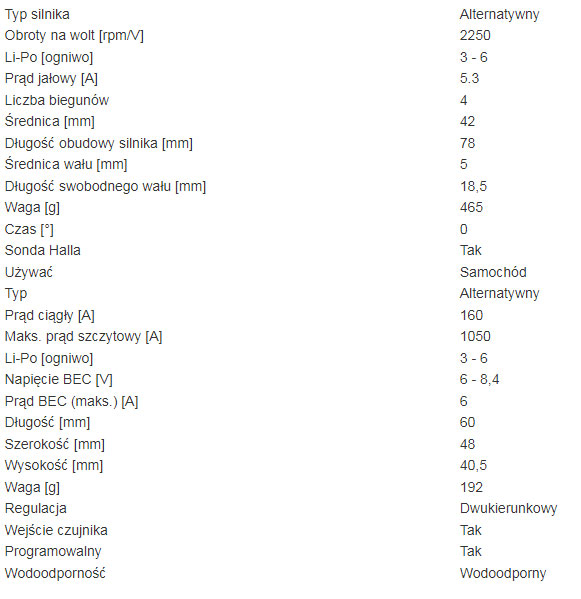 | | |
|---|---|
| Typ silnika | Alternatywny |
| Obroty na wolt [rpm/V] | 2250 |
| Li-Po [ogniwo] | 3 - 6 |
| Prąd jałowy [A] | 5.3 |
| Liczba biegunów | 4 |
| Średnica [mm] | 42 |
| Długość obudowy silnika [mm] | 78 |
| Średnica wału [mm] | 5 |
| Długość swobodnego wału [mm] | 18,5 |
| Waga [g] | 465 |
| Czas [°] | 0 |
| Sonda Halla | Tak |
| Używać | Samochód |
| Typ | Alternatywny |
| Prąd ciągły [A] | 160 |
| Maks. prąd szczytowy [A] | 1050 |
| Li-Po [ogniwo] | 3 - 6 |
| Napięcie BEC [V] | 6 - 8,4 |
| Prąd BEC (maks.) [A] | 6 |
| Długość [mm] | 60 |
| Szerokość [mm] | 48 |
| Wysokość [mm] | 40,5 |
| Waga [g] | 192 |
| Regulacja | Dwukierunkowy |
| Wejście czujnika | Tak |
| Programowalny | Tak |
| Wodoodporność | Wodoodporny |